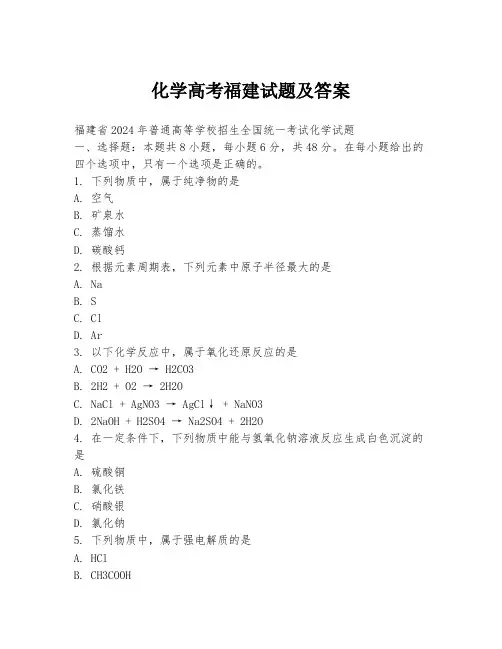 化学高考福建试题及答案

福建省2024年普通高等学校招生全国统一考试化学试题
一、选择题：本题共8小题，每小题6分，共48分。在每小题给出的四个选项中，只有一个选项是正确的。
1. 下列物质中，属于纯净物的是
A. 空气
B. 矿泉水
C. 蒸馏水
D. 碳酸钙
2. 根据元素周期表，下列元素中原子半径最大的是
A. Na
B. S
C. Cl
D. Ar
3. 以下化学反应中，属于氧化还原反应的是
A. CO2 + H2O → H2CO3
B. 2H2 + O2 → 2H2O
C. NaCl + AgNO3 → AgCl↓ + NaNO3
D. 2NaOH + H2SO4 → Na2SO4 + 2H2O
4. 在一定条件下，下列物质中能与氢氧化钠溶液反应生成白色沉淀的是
A. 硫酸铜
B. 氯化铁
C. 硝酸银
D. 氯化钠
5. 下列物质中，属于强电解质的是
A. HCl
B. CH3COOH